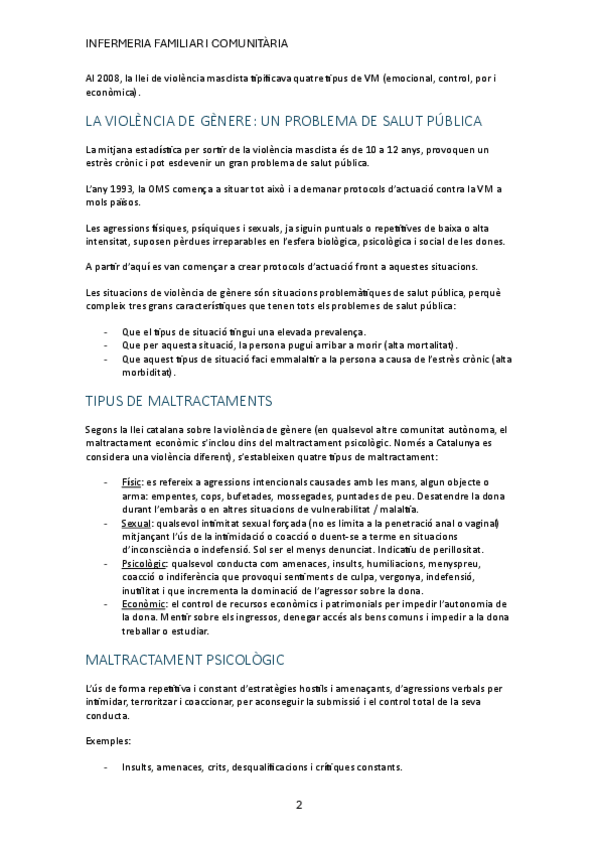 INFERMERIA FAMILIAR I COMUNITÀRIA

Al 2008, la llei de violència masclista tipificava quatre tipus de VM (emocional, control, por i econòmica).

LA VIOLÈNCIA DE GÈNERE: UN PROBLEMA DE SALUT PÚBLICA

La mitjana estadística per sortir de la violència masclista és de 10 a 12 anys, provoquen un estrès crònic i pot esdevenir un gran problema de salut pública.

L'any 1993, la OMS comença a situar tot això i a demanar protocols d'actuació contra la VM a mols països.

Les agressions físiques, psíquiques i sexuals, ja siguin puntuals o repetitives de baixa o alta intensitat, suposen pèrdues irreparables en l'esfera biològica, psicològica i social de les dones.

A partir d'aquí es van començar a crear protocols d'actuació front a aquestes situacions.

Les situacions de violència de gènere són situacions problemàtiques de salut pública, perquè compleix tres grans característiques que tenen tots els problemes de salut pública:

- Que el tipus de situació tingui una elevada prevalença.
- Que per aquesta situació, la persona pugui arribar a morir (alta mortalitat).
- Que aquest tipus de situació faci emmalaltir a la persona a causa de l'estrès crònic (alta morbiditat).

TIPUS DE MALTRACTAMENTS

Segons la llei catalana sobre la violència de gènere (en qualsevol altre comunitat autònoma, el maltractament econòmic s'inclou dins del maltractament psicològic. Només a Catalunya es considera una violència diferent), s'estableixen quatre tipus de maltractament:

- Físic: es refereix a agressions intencionals causades amb les mans, algun objecte o arma: empentes, cops, bufetades, mossegades, puntades de peu. Desatendre la dona durant l'embaràs o en altres situacions de vulnerabilitat / malaltia.
- Sexual: qualsevol intimitat sexual forçada (no es limita a la penetració anal o vaginal) mitjançant l'ús de la intimidació o coacció o duent-se a terme en situacions d'inconsciència o indefensió. Sol ser el menys denunciat. Indicatiu de perillositat.
- Psicològic: qualsevol conducta com amenaces, insults, humiliacions, menyspreu, coacció o indiferència que provoqui sentiments de culpa, vergonya, indefensió, inutilitat i que incrementa la dominació de l'agressor sobre la dona.
- Econòmic: el control de recursos econòmics i patrimonials per impedir l'autonomia de la dona. Mentir sobre els ingressos, denegar accés als bens comuns i impedir a la dona treballar o estudiar.

MALTRACTAMENT PSICOLÒGIC

L'ús de forma repetitiva i constant d'estratègies hostils i amenaçants, d'agressions verbals per intimidar, terroritzar i coaccionar, per aconseguir la submissió i el control total de la seva conducta.

Exemples:

- Insults, amenaces, crits, desqualificacions i crítiques constants.

2